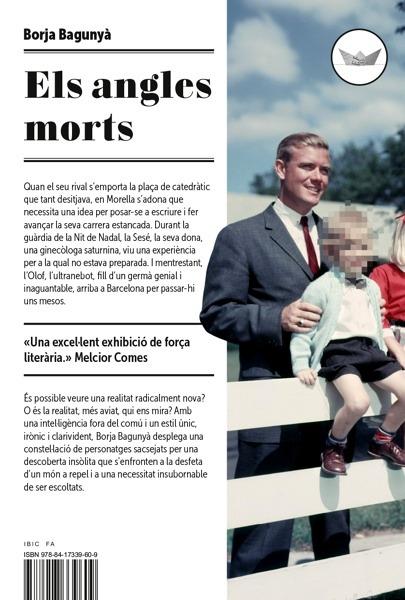 Borja Bagunyà

Els angles morts

Quan el seu rival s'emporta la plaça de catedràtic que tant desitjava, en Morella s'adona que necessita una idea per posar-se a escriure i fer avançar la seva carrera estancada. Durant la guàrdia de la Nit de Nadal, la Sesé, la seva dona, una ginecòloga saturnina, viu una experiència per a la qual no estava preparada. I mentrestant, l'Olof, l'ultranebot, fill d'un germà genial i inaguantable, arriba a Barcelona per passar-hi uns mesos.

«Una excel·lent exhibició de força literària.» Melcior Comes

És possible veure una realitat radicalment nova? O és la realitat, més aviat, qui ens mira? Amb una intel·ligència fora del comú i un estil únic, irònic i clarivident, Borja Bagunyà desplega una constel·lació de personatges sacsejats per una descoberta insòlita que s'enfronten a la desfeta d'un món a repel i a una necessitat insubornable de ser escoltats.

IBIC FA
ISBN 978-84-17339-60-9